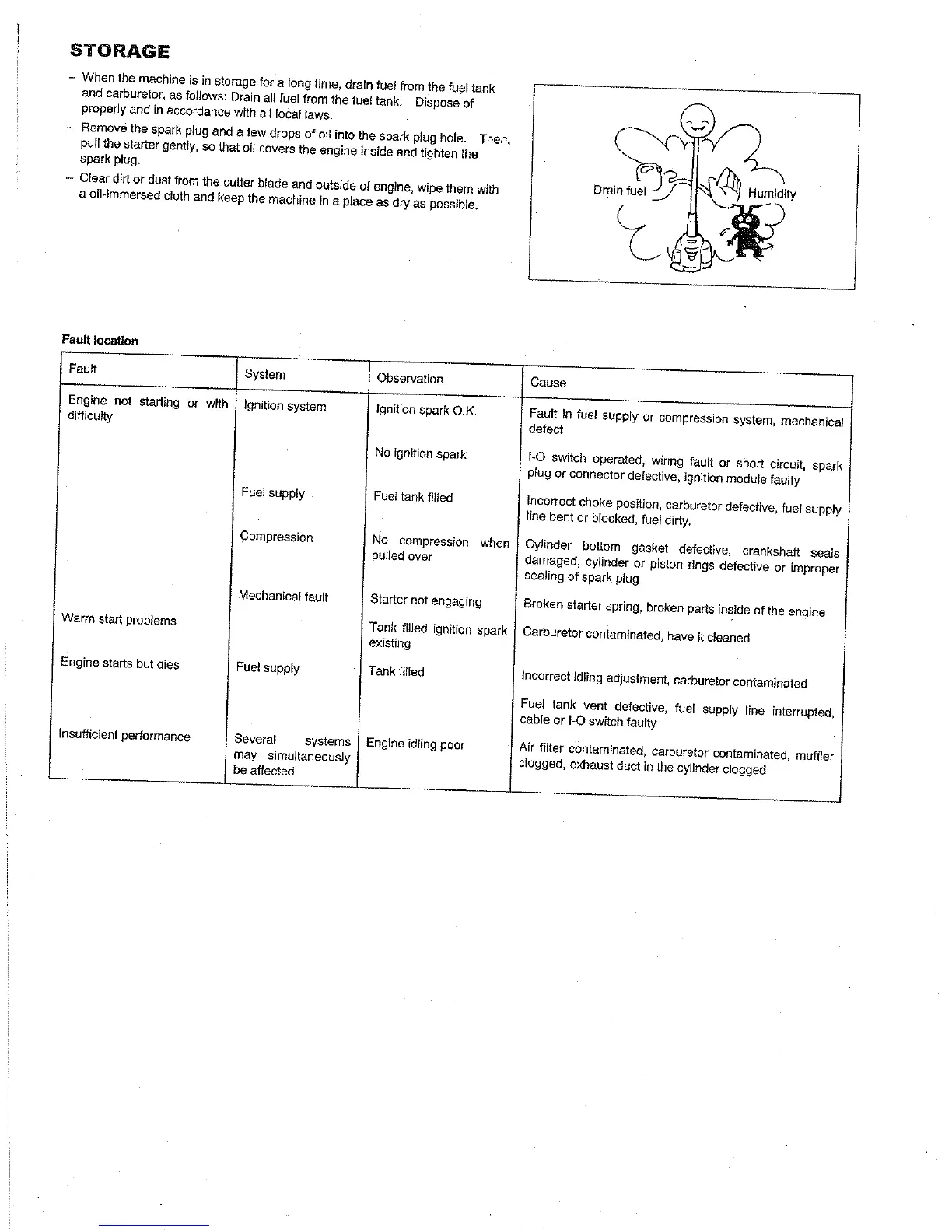 STORAGE

– When the machine is in storage for a long time, drain fuel from the fuel tank and carburetor, as follows: Drain all fuel from the fuel tank. Dispose of properly and in accordance with all local laws.

– Remove the spark plug and a few drops of oil into the spark plug hole. Then, pull the starter gently, so that oil covers the engine inside and tighten the spark plug.

– Clear dirt or dust from the cutter blade and outside of engine, wipe them with a oil-immersed cloth and keep the machine in a place as dry as possible.

Drain fuel

Humidity

Fault location

| Fault | System | Observation | Cause |
|---|---|---|---|
| Engine not starting or with difficulty | Ignition system | Ignition spark O.K. | Fault in fuel supply or compression system, mechanical defect |
| | | No ignition spark | I-O switch operated, wiring fault or short circuit, spark plug or connector defective, ignition module faulty |
| | Fuel supply | Fuel tank filled | Incorrect choke position, carburetor defective, fuel supply line bent or blocked, fuel dirty. |
| | Compression | No compression when pulled over | Cylinder bottom gasket defective, crankshaft seals damaged, cylinder or piston rings defective or improper sealing of spark plug |
| | Mechanical fault | Starter not engaging | Broken starter spring, broken parts inside of the engine |
| Warm start problems | | Tank filled ignition spark existing | Carburetor contaminated, have it cleaned |
| Engine starts but dies | Fuel supply | Tank filled | Incorrect idling adjustment, carburetor contaminated |
| | | | Fuel tank vent defective, fuel supply line interrupted, cable or I-O switch faulty |
| Insufficient performance | Several systems may simultaneously be affected | Engine idling poor | Air filter contaminated, carburetor contaminated, muffler clogged, exhaust duct in the cylinder clogged |